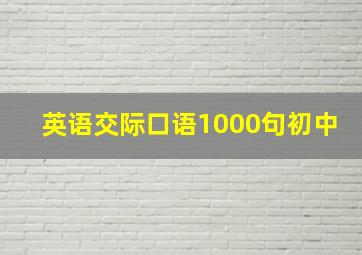 英语交际口语1000句初中